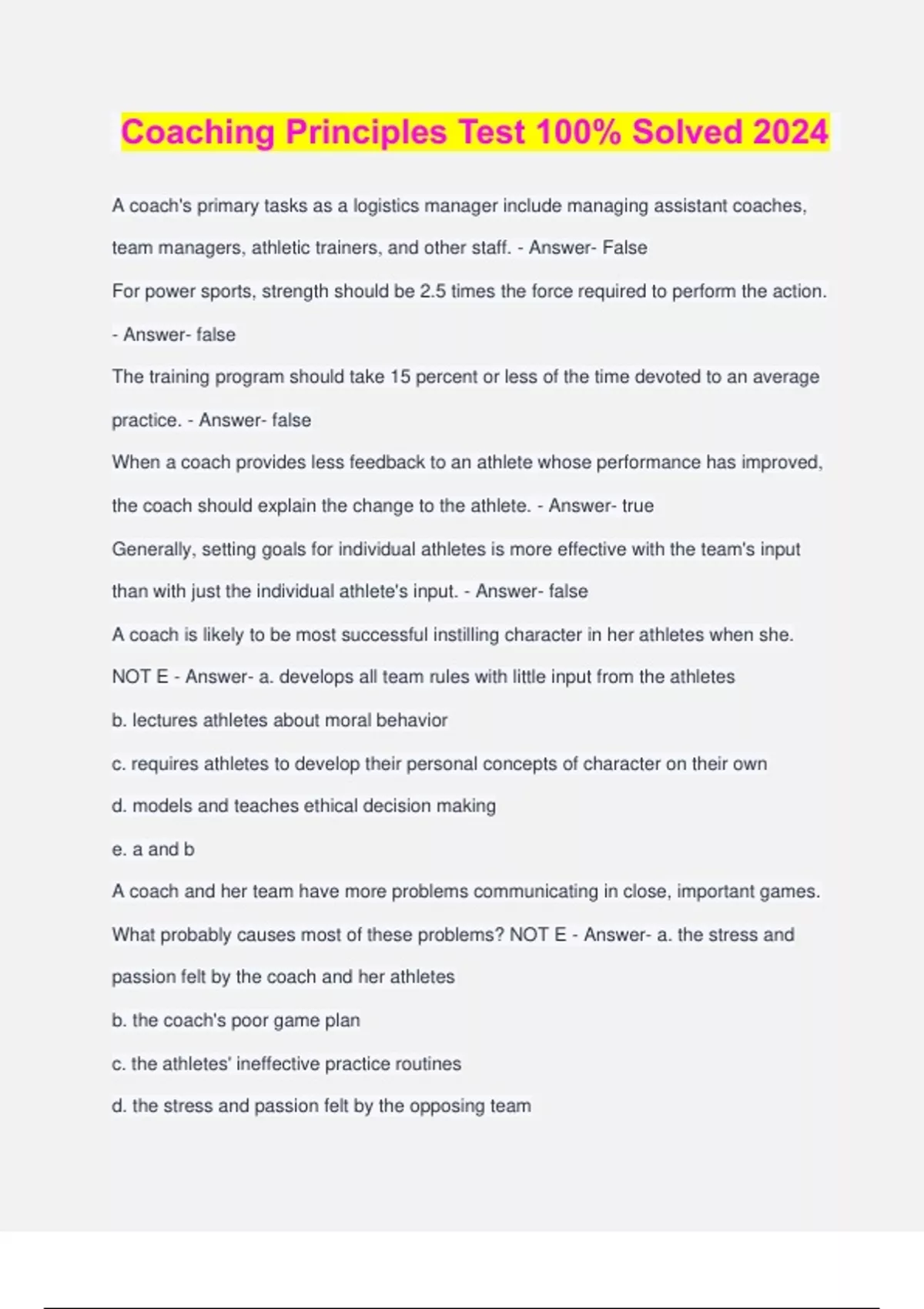 Coaching Principles Test 100% Solved 2024

A coach's primary tasks as a logistics manager include managing assistant coaches, team managers, athletic trainers, and other staff. - Answer- False

For power sports, strength should be 2.5 times the force required to perform the action. - Answer- false

The training program should take 15 percent or less of the time devoted to an average practice. - Answer- false

When a coach provides less feedback to an athlete whose performance has improved, the coach should explain the change to the athlete. - Answer- true

Generally, setting goals for individual athletes is more effective with the team's input than with just the individual athlete's input. - Answer- false

A coach is likely to be most successful instilling character in her athletes when she. NOT E - Answer- a. develops all team rules with little input from the athletes

b. lectures athletes about moral behavior

c. requires athletes to develop their personal concepts of character on their own

d. models and teaches ethical decision making

e. a and b

A coach and her team have more problems communicating in close, important games. What probably causes most of these problems? NOT E - Answer- a. the stress and passion felt by the coach and her athletes

b. the coach's poor game plan

c. the athletes' ineffective practice routines

d. the stress and passion felt by the opposing team